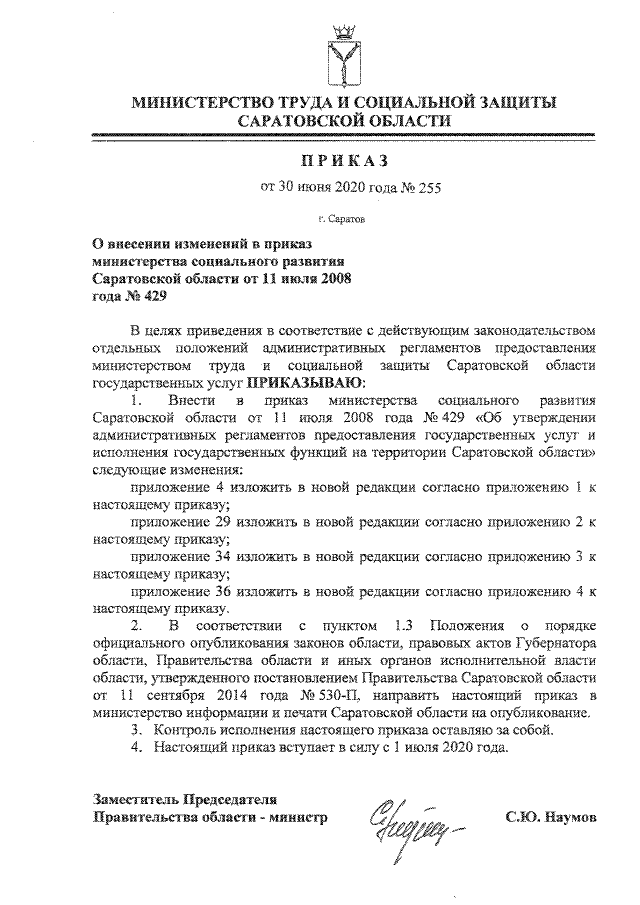 МИНИСТЕРСТВО ТРУДА И СОЦИАЛЬНОЙ ЗАЩИТЫ САРАТОВСКОЙ ОБЛАСТИ

ПРИКАЗ

от 30 июня 2020 года № 255

г. Саратов

О внесении изменений в приказ министерства социального развития Саратовской области от 11 июля 2008 года № 429

В целях приведения в соответствие с действующим законодательством отдельных положений административных регламентов предоставления министерством труда и социальной защиты Саратовской области государственных услуг ПРИКАЗЫВАЮ:

1. Внести в приказ министерства социального развития Саратовской области от 11 июля 2008 года № 429 «Об утверждении административных регламентов предоставления государственных услуг и исполнения государственных функций на территории Саратовской области» следующие изменения:

приложение 4 изложить в новой редакции согласно приложению 1 к настоящему приказу;

приложение 29 изложить в новой редакции согласно приложению 2 к настоящему приказу;

приложение 34 изложить в новой редакции согласно приложению 3 к настоящему приказу;

приложение 36 изложить в новой редакции согласно приложению 4 к настоящему приказу.

2. В соответствии с пунктом 1.3 Положения о порядке официального опубликования законов области, правовых актов Губернатора области, Правительства области и иных органов исполнительной власти области, утвержденного постановлением Правительства Саратовской области от 11 сентября 2014 года № 530-П, направить настоящий приказ в министерство информации и печати Саратовской области на опубликование.

3. Контроль исполнения настоящего приказа оставляю за собой.

4. Настоящий приказ вступает в силу с 1 июля 2020 года.

Заместитель Председателя Правительства области - министр

С.Ю. Наумов